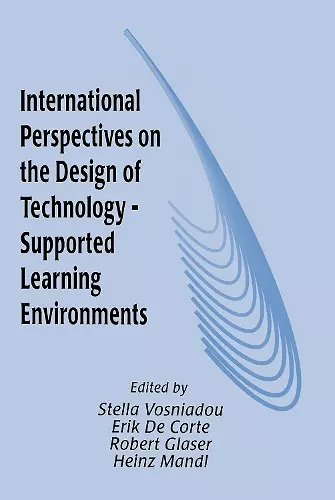 International Perspectives on the Design of Technology - Supported Learning Environments

Edited by
Stella Vosniadou
Erik De Corte
Robert Glaser
Heinz Mandl